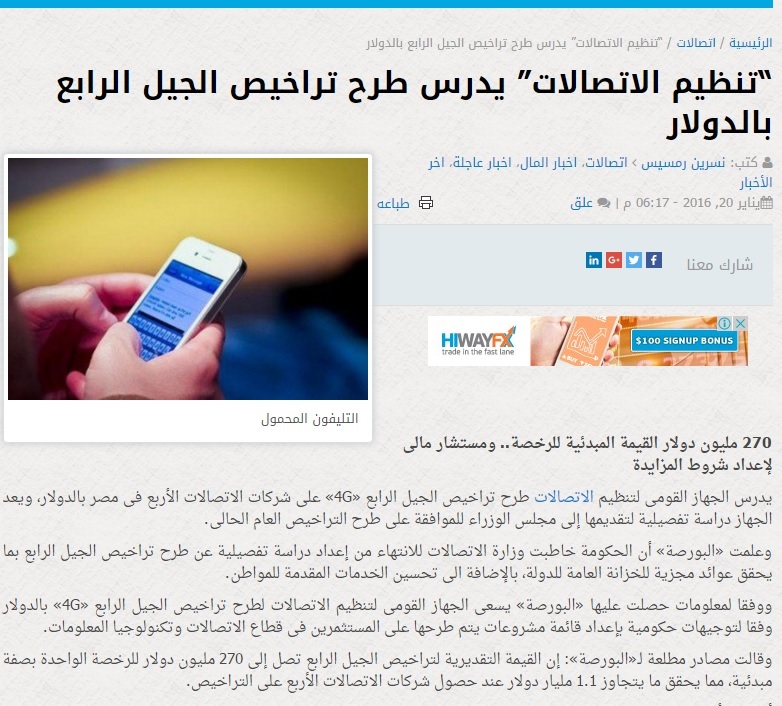 الرئيسية / اتصالات / "تنظيم الاتصالات" يدرس طرح تراخيص الجيل الرابع بالدولار

"تنظيم الاتصالات" يدرس طرح تراخيص الجيل الرابع بالدولار

كتب: نسرين رمسيس › اتصالات، اخبار المال، اخبار عاجلة، اخر الأخبار

يناير 20, 2016 - 06:17 م | علق

طباعه

شارك معنا

HIWAYFX trade in the fast lane $100 SIGNUP BONUS

التليفون المحمول

270 مليون دولار القيمة المبدئية للرخصة.. ومستشار مالى لإعداد شروط المزايدة

يدرس الجهاز القومى لتنظيم الاتصالات طرح تراخيص الجيل الرابع «4G» على شركات الاتصالات الأربع فى مصر بالدولار، ويعد الجهاز دراسة تفصيلية لتقديمها إلى مجلس الوزراء للموافقة على طرح التراخيص العام الحالى.

وعلمت «البورصة» أن الحكومة خاطبت وزارة الاتصالات للانتهاء من إعداد دراسة تفصيلية عن طرح تراخيص الجيل الرابع بما يحقق عوائد مجزية للخزانة العامة للدولة، بالإضافة الى تحسين الخدمات المقدمة للمواطن.

ووفقا لمعلومات حصلت عليها «البورصة» يسعى الجهاز القومى لتنظيم الاتصالات لطرح تراخيص الجيل الرابع «4G» بالدولار وفقا لتوجيهات حكومية بإعداد قائمة مشروعات يتم طرحها على المستثمرين فى قطاع الاتصالات وتكنولوجيا المعلومات.

وقالت مصادر مطلعة لـ«البورصة»: إن القيمة التقديرية لتراخيص الجيل الرابع تصل إلى 270 مليون دولار للرخصة الواحدة بصفة مبدئية، مما يحقق ما يتجاوز 1.1 مليار دولار عند حصول شركات الاتصالات الأربع على التراخيص.